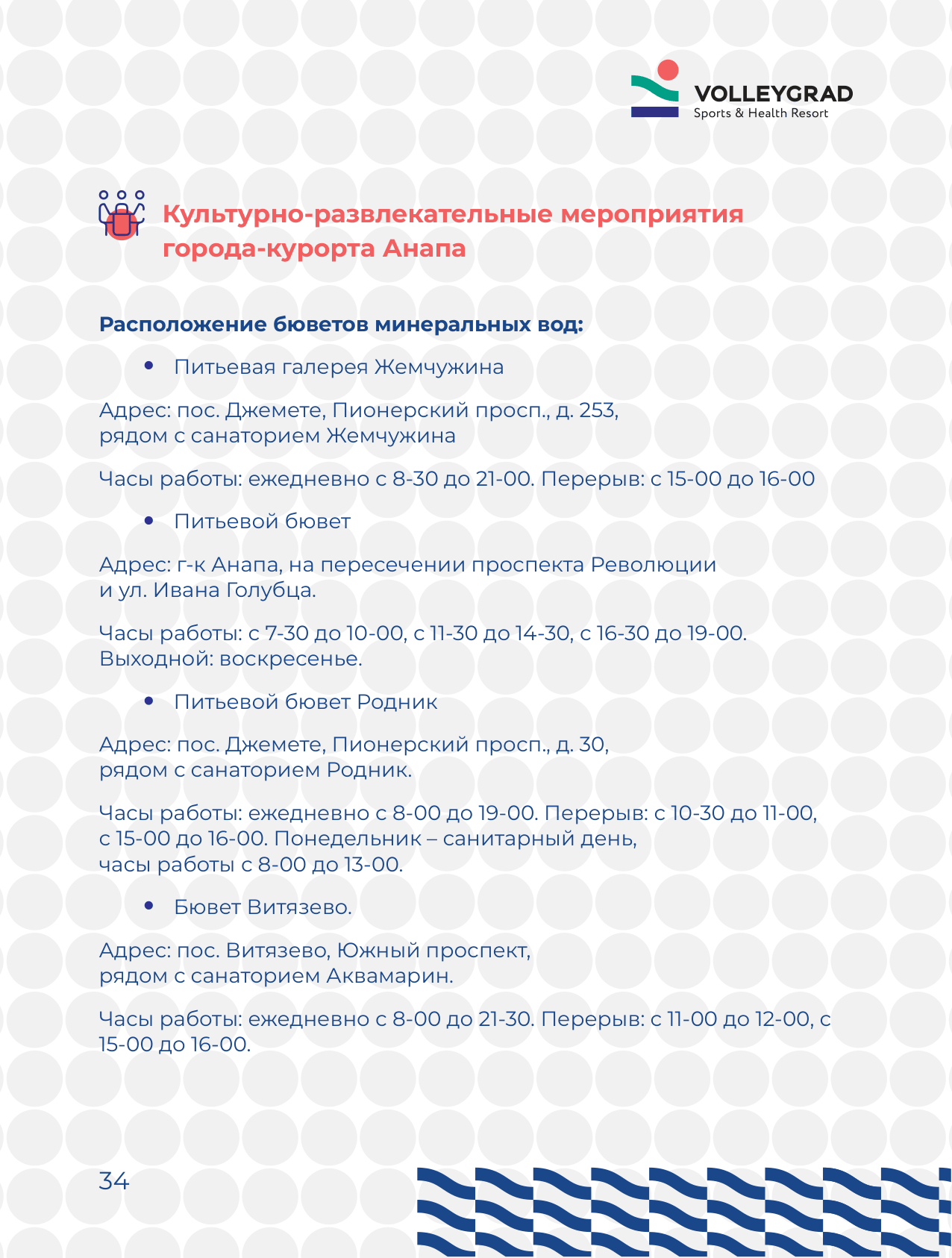 VOLLEYGRAD
Sports & Health Resort

Культурно-развлекательные мероприятия города-курорта Анапа

Расположение бюветов минеральных вод:

• Питьевая галерея Жемчужина

Адрес: пос. Джемете, Пионерский просп., д. 253, рядом с санаторием Жемчужина

Часы работы: ежедневно с 8-30 до 21-00. Перерыв: с 15-00 до 16-00

• Питьевой бювет

Адрес: г-к Анапа, на пересечении проспекта Революции и ул. Ивана Голубца.

Часы работы: с 7-30 до 10-00, с 11-30 до 14-30, с 16-30 до 19-00. Выходной: воскресенье.

• Питьевой бювет Родник

Адрес: пос. Джемете, Пионерский просп., д. 30, рядом с санаторием Родник.

Часы работы: ежедневно с 8-00 до 19-00. Перерыв: с 10-30 до 11-00, с 15-00 до 16-00. Понедельник – санитарный день, часы работы с 8-00 до 13-00.

• Бювет Витязево.

Адрес: пос. Витязево, Южный проспект, рядом с санаторием Аквамарин.

Часы работы: ежедневно с 8-00 до 21-30. Перерыв: с 11-00 до 12-00, с 15-00 до 16-00.

34